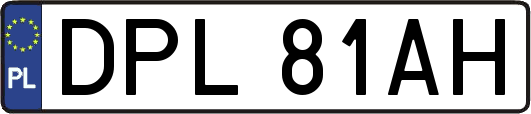 PL
DPL 81AH